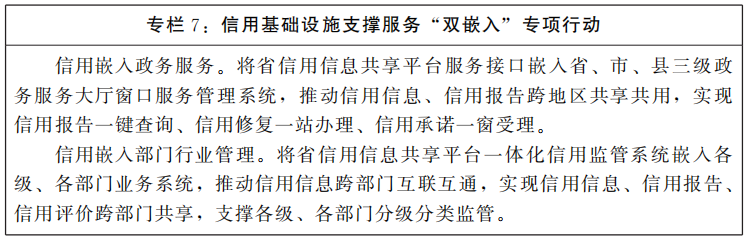 专栏 7：信用基础设施支撑服务“双嵌入”专项行动

信用嵌入政务服务。将省信用信息共享平台服务接口嵌入省、市、县三级政务服务大厅窗口服务管理系统，推动信用信息、信用报告跨地区共享共用，实现信用报告一键查询、信用修复一站办理、信用承诺一窗受理。

信用嵌入部门行业管理。将省信用信息共享平台一体化信用监管系统嵌入各级、各部门业务系统，推动信用信息跨部门互联互通，实现信用信息、信用报告、信用评价跨部门共享，支撑各级、各部门分级分类监管。